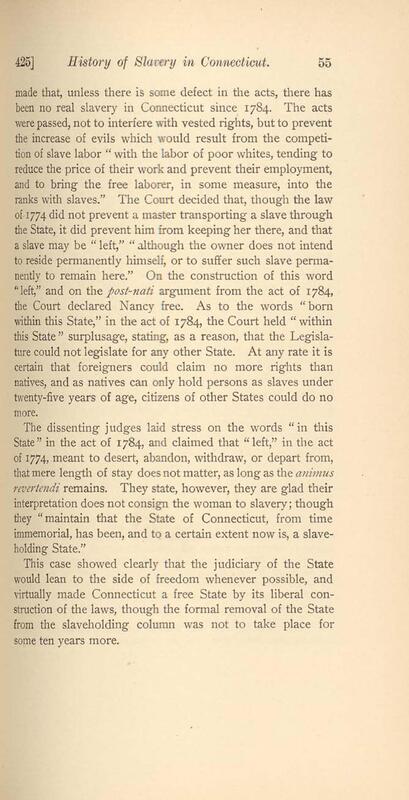 425] History of Slavery in Connecticut. 55

made that, unless there is some defect in the acts, there has been no real slavery in Connecticut since 1784. The acts were passed, not to interfere with vested rights, but to prevent the increase of evils which would result from the competition of slave labor "with the labor of poor whites, tending to reduce the price of their work and prevent their employment, and to bring the free laborer, in some measure, into the ranks with slaves." The Court decided that, though the law of 1774 did not prevent a master transporting a slave through the State, it did prevent him from keeping her there, and that a slave may be "left," "although the owner does not intend to reside permanently himself, or to suffer such slave permanently to remain here." On the construction of this word "left," and on the post-nati argument from the act of 1784, the Court declared Nancy free. As to the words "born within this State," in the act of 1784, the Court held "within this State" surplusage, stating, as a reason, that the Legislature could not legislate for any other State. At any rate it is certain that foreigners could claim no more rights than natives, and as natives can only hold persons as slaves under twenty-five years of age, citizens of other States could do no more.

The dissenting judges laid stress on the words "in this State" in the act of 1784, and claimed that "left," in the act of 1774, meant to desert, abandon, withdraw, or depart from, that mere length of stay does not matter, as long as the animus revertendi remains. They state, however, they are glad their interpretation does not consign the woman to slavery; though they "maintain that the State of Connecticut, from time immemorial, has been, and to a certain extent now is, a slaveholding State."

This case showed clearly that the judiciary of the State would lean to the side of freedom whenever possible, and virtually made Connecticut a free State by its liberal construction of the laws, though the formal removal of the State from the slaveholding column was not to take place for some ten years more.